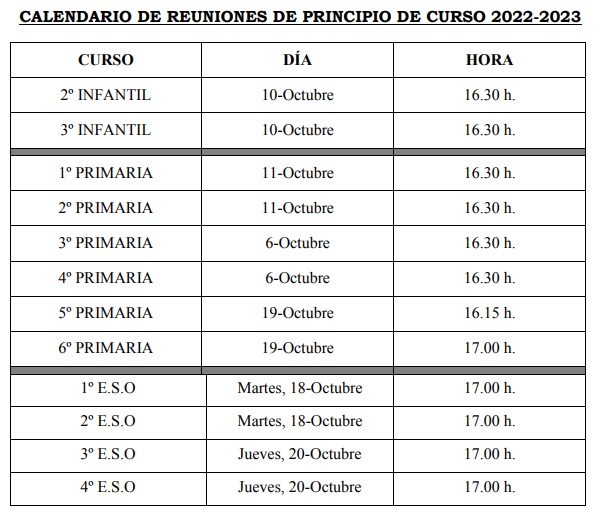 CALENDARIO DE REUNIONES DE PRINCIPIO DE CURSO 2022-2023

| CURSO | DÍA | HORA |
|---|---|---|
| 2º INFANTIL | 10-Octubre | 16.30 h. |
| 3º INFANTIL | 10-Octubre | 16.30 h. |
| 1º PRIMARIA | 11-Octubre | 16.30 h. |
| 2º PRIMARIA | 11-Octubre | 16.30 h. |
| 3º PRIMARIA | 6-Octubre | 16.30 h. |
| 4º PRIMARIA | 6-Octubre | 16.30 h. |
| 5º PRIMARIA | 19-Octubre | 16.15 h. |
| 6º PRIMARIA | 19-Octubre | 17.00 h. |
| 1º E.S.O | Martes, 18-Octubre | 17.00 h. |
| 2º E.S.O | Martes, 18-Octubre | 17.00 h. |
| 3º E.S.O | Jueves, 20-Octubre | 17.00 h. |
| 4º E.S.O | Jueves, 20-Octubre | 17.00 h. |